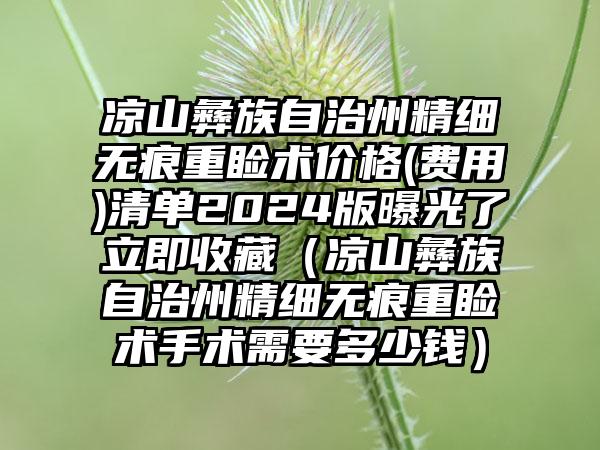 凉山彝族自治州精细无痕重睑术价格(费用)清单2024版曝光了立即收藏（凉山彝族自治州精细无痕重睑术手术需要多少钱）